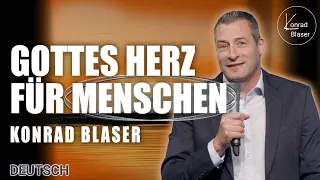 Konrad Blaser

GOTTES HERZ FÜR MENSCHEN

KONRAD BLASER

DEUTSCH